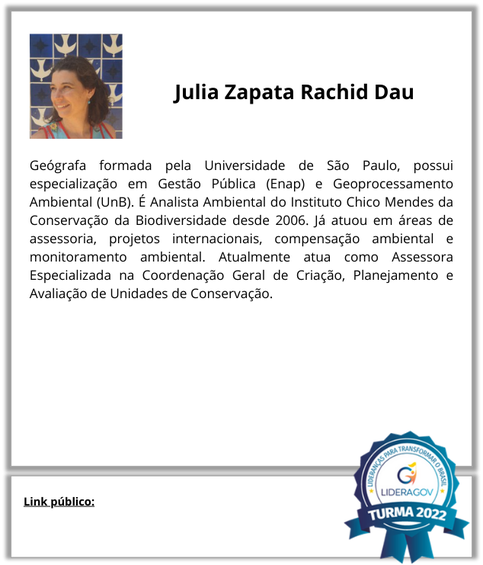 Julia Zapata Rachid Dau

Geógrafa formada pela Universidade de São Paulo, possui especialização em Gestão Pública (Enap) e Geoprocessamento Ambiental (UnB). É Analista Ambiental do Instituto Chico Mendes da Conservação da Biodiversidade desde 2006. Já atuou em áreas de assessoria, projetos internacionais, compensação ambiental e monitoramento ambiental. Atualmente atua como Assessora Especializada na Coordenação Geral de Criação, Planejamento e Avaliação de Unidades de Conservação.

Link público:

LIDERANÇAS PARA TRANSFORMAR O BRASIL
LIDERAGOV
TURMA 2022